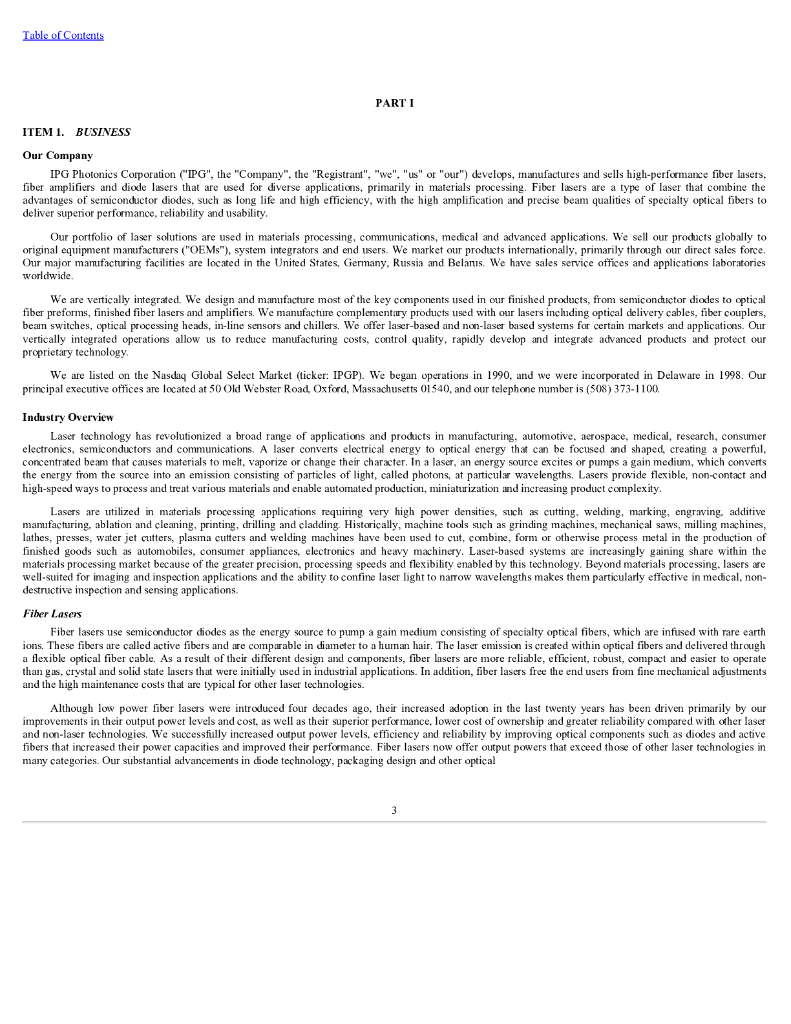 Table of Contents

PART I

ITEM 1. BUSINESS

Our Company

IPG Photonics Corporation ("IPG", the "Company", the "Registrant", "we", "us" or "our") develops, manufactures and sells high-performance fiber lasers, fiber amplifiers and diode lasers that are used for diverse applications, primarily in materials processing. Fiber lasers are a type of laser that combine the advantages of semiconductor diodes, such as long life and high efficiency, with the high amplification and precise beam qualities of specialty optical fibers to deliver superior performance, reliability and usability.

Our portfolio of laser solutions are used in materials processing, communications, medical and advanced applications. We sell our products globally to original equipment manufacturers ("OEMs"), system integrators and end users. We market our products internationally, primarily through our direct sales force. Our major manufacturing facilities are located in the United States, Germany, Russia and Belarus. We have sales service offices and applications laboratories worldwide.

We are vertically integrated. We design and manufacture most of the key components used in our finished products, from semiconductor diodes to optical fiber preforms, finished fiber lasers and amplifiers. We manufacture complementary products used with our lasers including optical delivery cables, fiber couplers, beam switches, optical processing heads, in-line sensors and chillers. We offer laser-based and non-laser based systems for certain markets and applications. Our vertically integrated operations allow us to reduce manufacturing costs, control quality, rapidly develop and integrate advanced products and protect our proprietary technology.

We are listed on the Nasdaq Global Select Market (ticker: IPGP). We began operations in 1990, and we were incorporated in Delaware in 1998. Our principal executive offices are located at 50 Old Webster Road, Oxford, Massachusetts 01540, and our telephone number is (508) 373-1100.

Industry Overview

Laser technology has revolutionized a broad range of applications and products in manufacturing, automotive, aerospace, medical, research, consumer electronics, semiconductors and communications. A laser converts electrical energy to optical energy that can be focused and shaped, creating a powerful, concentrated beam that causes materials to melt, vaporize or change their character. In a laser, an energy source excites or pumps a gain medium, which converts the energy from the source into an emission consisting of particles of light, called photons, at particular wavelengths. Lasers provide flexible, non-contact and high-speed ways to process and treat various materials and enable automated production, miniaturization and increasing product complexity.

Lasers are utilized in materials processing applications requiring very high power densities, such as cutting, welding, marking, engraving, additive manufacturing, ablation and cleaning, printing, drilling and cladding. Historically, machine tools such as grinding machines, mechanical saws, milling machines, lathes, presses, water jet cutters, plasma cutters and welding machines have been used to cut, combine, form or otherwise process metal in the production of finished goods such as automobiles, consumer appliances, electronics and heavy machinery. Laser-based systems are increasingly gaining share within the materials processing market because of the greater precision, processing speeds and flexibility enabled by this technology. Beyond materials processing, lasers are well-suited for imaging and inspection applications and the ability to confine laser light to narrow wavelengths makes them particularly effective in medical, non-destructive inspection and sensing applications.

Fiber Lasers

Fiber lasers use semiconductor diodes as the energy source to pump a gain medium consisting of specialty optical fibers, which are infused with rare earth ions. These fibers are called active fibers and are comparable in diameter to a human hair. The laser emission is created within optical fibers and delivered through a flexible optical fiber cable. As a result of their different design and components, fiber lasers are more reliable, efficient, robust, compact and easier to operate than gas, crystal and solid state lasers that were initially used in industrial applications. In addition, fiber lasers free the end users from fine mechanical adjustments and the high maintenance costs that are typical for other laser technologies.

Although low power fiber lasers were introduced four decades ago, their increased adoption in the last twenty years has been driven primarily by our improvements in their output power levels and cost, as well as their superior performance, lower cost of ownership and greater reliability compared with other laser and non-laser technologies. We successfully increased output power levels, efficiency and reliability by improving optical components such as diodes and active fibers that increased their power capacities and improved their performance. Fiber lasers now offer output powers that exceed those of other laser technologies in many categories. Our substantial advancements in diode technology, packaging design and other optical

3